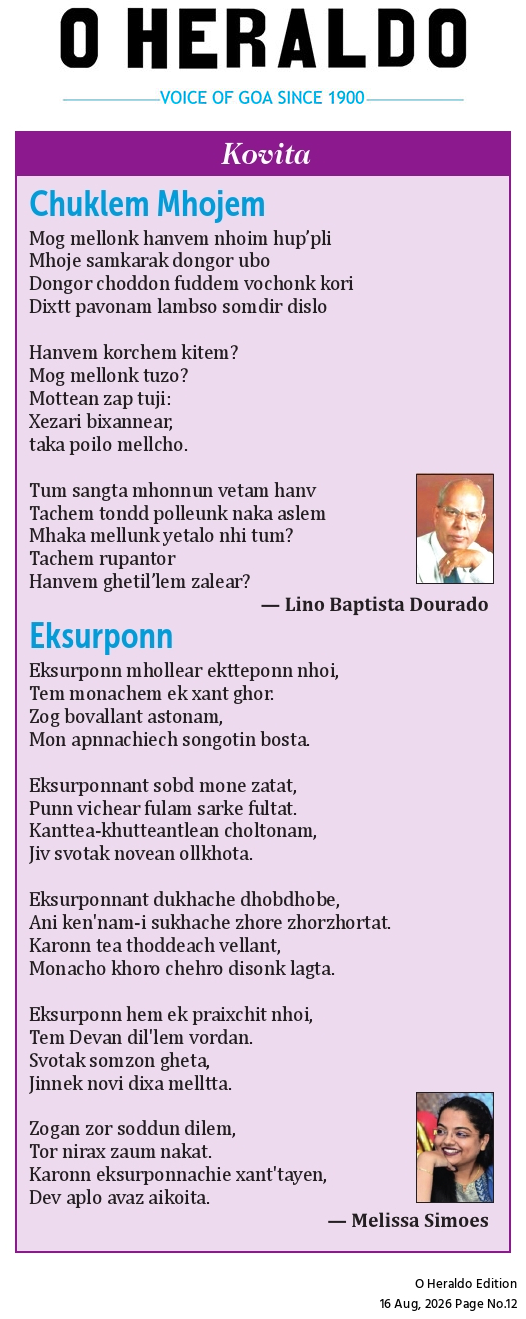 O HERALDO

VOICE OF GOA SINCE 1900

Kovita

Chuklem Mhojem

Mog mellonk hanvem nhoim hup'pli
Mhoje samkarak dongor ubo
Dongor choddon fuddem vochonk kori
Dixtt pavonam lambso somdir dislo

Hanvem korchem kitem?
Mog mellonk tuzo?
Mottean zap tuji:
Xezari bixannear,
taka poilo mellcho.

Tum sangta mhonnun vetam hanv
Tachem tondd polleunk naka aslem
Mhaka mellunk yetalo nhi tum?
Tachem rupantor
Hanvem ghetil'lem zalear?

— Lino Baptista Dourado

Eksurponn

Eksurponn mhollear ektteponn nhoi,
Tem monachem ek xant ghor.
Zog bovallant astonam,
Mon apnnachiech songotin bosta.

Eksurponnant sobd mone zatat,
Punn vichear fulam sarke fultat.
Kanttea-khutteantlean choltonam,
Jiv svotak novean ollkhota.

Eksurponnant dukhache dhobdhobe,
Ani ken'nam-i sukhache zhore zhorzhortat.
Karonn tea thoddeach vellant,
Monacho khoro chehro disonk lagta.

Eksurponn hem ek praixchit nhoi,
Tem Devan dil'lem vordan.
Svotak somzon gheta,
Jinnek novi dixa melltta.

Zogan zor soddun dilem,
Tor nirax zaum nakat.
Karonn eksurponnachie xant'tayen,
Dev aplo avaz aikoita.

— Melissa Simoes

O Heraldo Edition
16 Aug, 2026 Page No.12